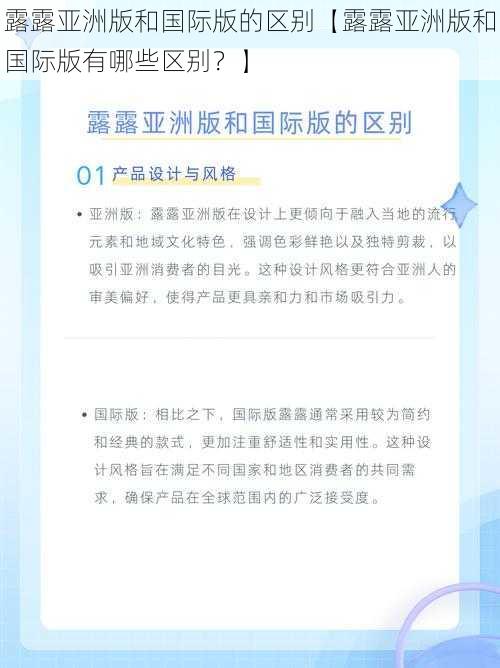 露露亚洲版和国际版的区别【露露亚洲版和国际版有哪些区别？】

露露亚洲版和国际版的区别

01 产品设计与风格

• 亚洲版：露露亚洲版在设计上更倾向于融入当地的流行元素和地域文化特色，强调色彩鲜艳以及独特剪裁，以吸引亚洲消费者的目光。这种设计风格更符合亚洲人的审美偏好，使得产品更具亲和力和市场吸引力。

• 国际版：相比之下，国际版露露通常采用较为简约和经典的款式，更加注重舒适性和实用性。这种设计风格旨在满足不同国家和地区消费者的共同需求，确保产品在全球范围内的广泛接受度。